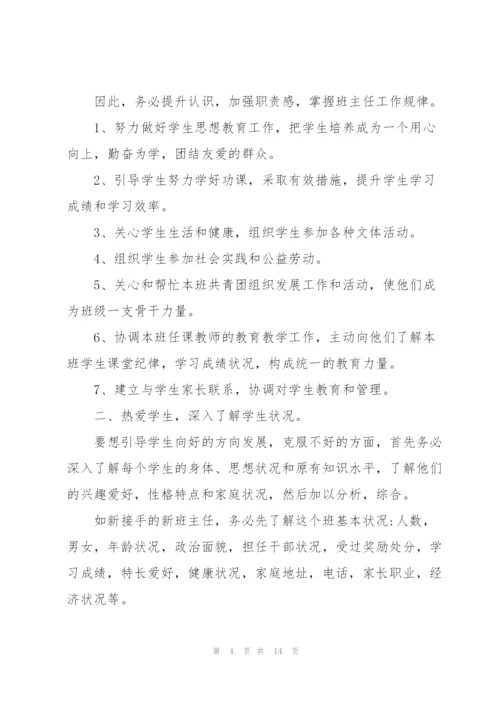 因此，务必提升认识，加强职责感，掌握班主任工作规律。

1、努力做好学生思想教育工作，把学生培养成为一个用心向上，勤奋为学，团结友爱的群众。

2、引导学生努力学好功课，采取有效措施，提升学生学习成绩和学习效率。

3、关心学生生活和健康，组织学生参加各种文体活动。

4、组织学生参加社会实践和公益劳动。

5、关心和帮忙本班共青团组织发展工作和活动，使他们成为班级一支骨干力量。

6、协调本班任课教师的教育教学工作，主动向他们了解本班学生课堂纪律，学习成绩状况，构成统一的教育力量。

7、建立与学生家长联系，协调对学生教育和管理。

二、热爱学生，深入了解学生状况。

要想引导学生向好的方向发展，克服不好的方面，首先务必深入了解每个学生的身体、思想状况和原有知识水平，了解他们的兴趣爱好，性格特点和家庭状况，然后加以分析，综合。

如新接手的新班主任，务必先了解这个班基本状况:人数，男女，年龄状况，政治面貌，担任干部状况，受过奖励处分，学习成绩，特长爱好，健康状况，家庭地址，电话，家长职业，经济状况等。

第 4 页 共 14 页